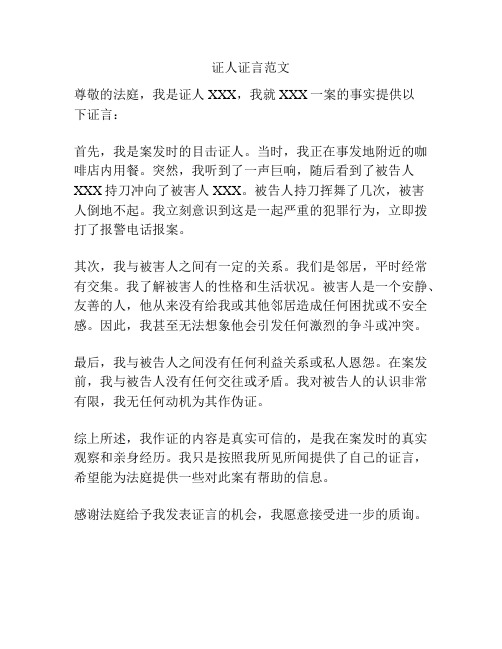 证人证言范文

尊敬的法庭，我是证人 XXX，我就 XXX 一案的事实提供以下证言：

首先，我是案发时的目击证人。当时，我正在事发地附近的咖啡店内用餐。突然，我听到了一声巨响，随后看到了被告人 XXX 持刀冲向了被害人 XXX。被告人持刀挥舞了几次，被害人倒地不起。我立刻意识到这是一起严重的犯罪行为，立即拨打了报警电话报案。

其次，我与被害人之间有一定的关系。我们是邻居，平时经常有交集。我了解被害人的性格和生活状况。被害人是一个安静、友善的人，他从来没有给我或其他邻居造成任何困扰或不安全感。因此，我甚至无法想象他会引发任何激烈的争斗或冲突。

最后，我与被告人之间没有任何利益关系或私人恩怨。在案发前，我与被告人没有任何交往或矛盾。我对被告人的认识非常有限，我无任何动机为其作伪证。

综上所述，我作证的内容是真实可信的，是我在案发时的真实观察和亲身经历。我只是按照我所见所闻提供了自己的证言，希望能为法庭提供一些对此案有帮助的信息。

感谢法庭给予我发表证言的机会，我愿意接受进一步的质询。